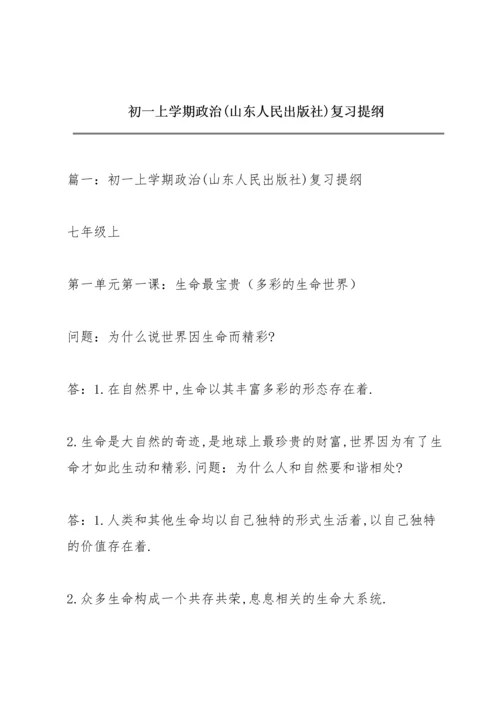 初一上学期政治(山东人民出版社)复习提纲

篇一：初一上学期政治(山东人民出版社)复习提纲

七年级上

第一单元第一课：生命最宝贵（多彩的生命世界）

问题：为什么说世界因生命而精彩?

答：1.在自然界中,生命以其丰富多彩的形态存在着.

2.生命是大自然的奇迹,是地球上最珍贵的财富,世界因为有了生命才如此生动和精彩.问题：为什么人和自然要和谐相处?

答：1.人类和其他生命均以自己独特的形式生活着,以自己独特的价值存在着.

2.众多生命构成一个共存共荣,息息相关的生命大系统.